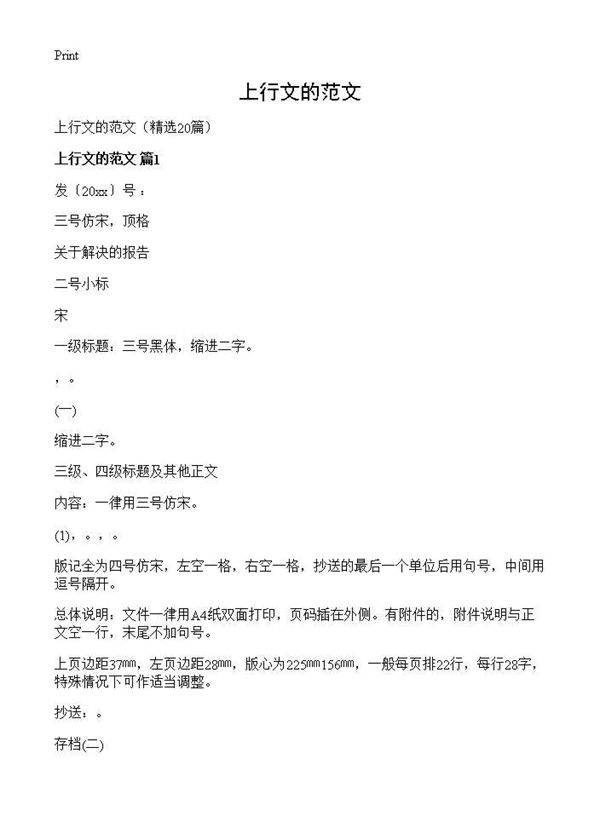 Print

上行文的范文

上行文的范文（精选20篇）

上行文的范文 篇1

发〔20xx〕号：

三号仿宋，顶格

关于解决的报告

二号小标

宋

一级标题：三号黑体，缩进二字。

，。

(一)

缩进二字。

三级、四级标题及其他正文

内容：一律用三号仿宋。

(1)，。，。

版记全为四号仿宋，左空一格，右空一格，抄送的最后一个单位后用句号，中间用逗号隔开。

总体说明：文件一律用A4纸双面打印，页码插在外侧。有附件的，附件说明与正文空一行，末尾不加句号。

上页边距37㎜，左页边距28㎜，版心为225㎜156㎜，一般每页排22行，每行28字，特殊情况下可作适当调整。

抄送：。

存档(二)